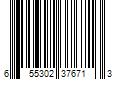 6 55302 37671 3